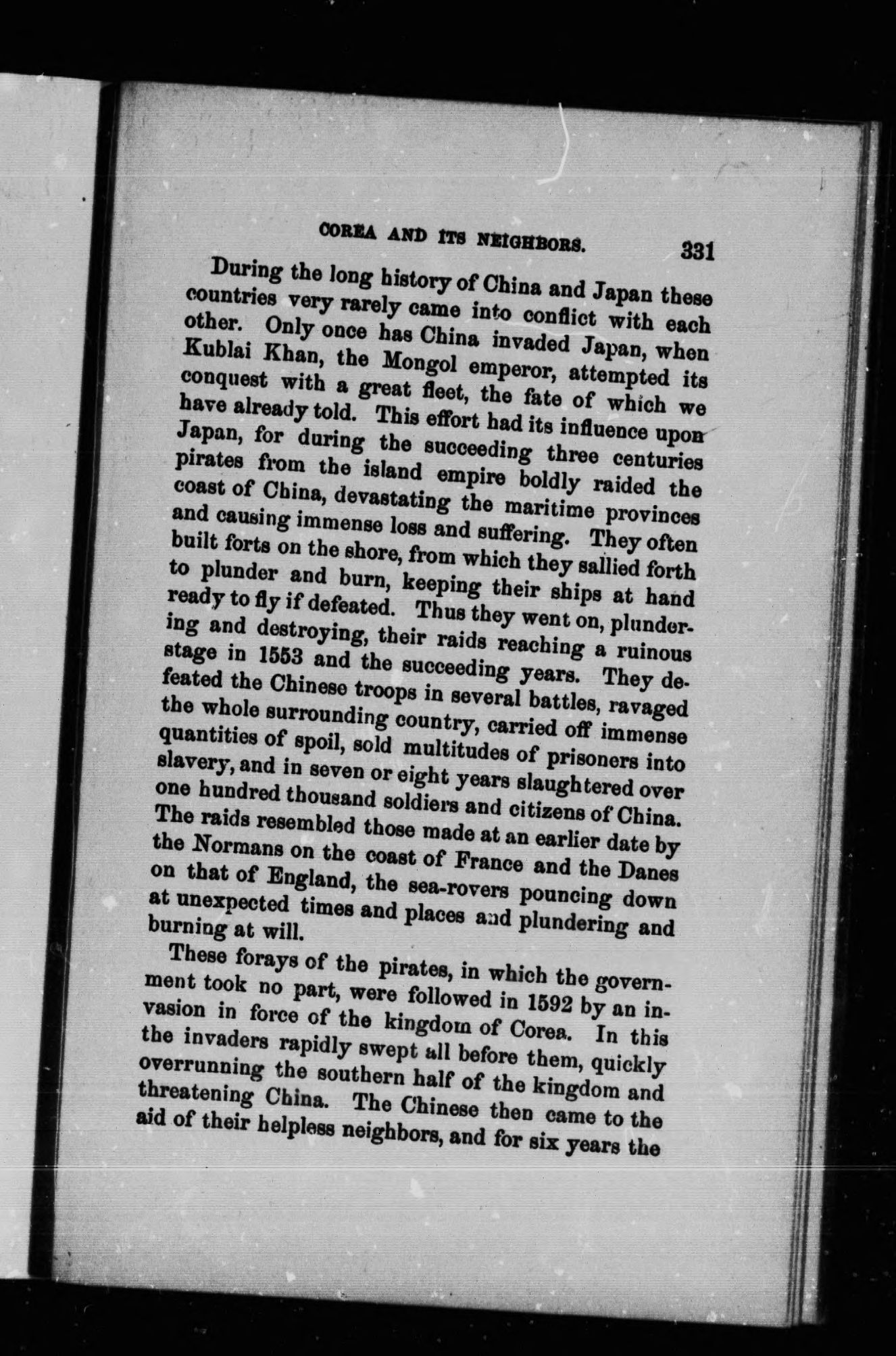 COREA AND ITS NEIGHBORS. 331

During the long history of China and Japan these countries very rarely came into conflict with each other. Only once has China invaded Japan, when Kublai Khan, the Mongol emperor, attempted its conquest with a great fleet, the fate of which we have already told. This effort had its influence upon Japan, for during the succeeding three centuries pirates from the island empire boldly raided the coast of China, devastating the maritime provinces and causing immense loss and suffering. They often built forts on the shore, from which they sallied forth to plunder and burn, keeping their ships at hand ready to fly if defeated. Thus they went on, plundering and destroying, their raids reaching a ruinous stage in 1553 and the succeeding years. They defeated the Chinese troops in several battles, ravaged the whole surrounding country, carried off immense quantities of spoil, sold multitudes of prisoners into slavery, and in seven or eight years slaughtered over one hundred thousand soldiers and citizens of China. The raids resembled those made at an earlier date by the Normans on the coast of France and the Danes on that of England, the sea-rovers pouncing down at unexpected times and places and plundering and burning at will.

These forays of the pirates, in which the government took no part, were followed in 1592 by an invasion in force of the kingdom of Corea. In this the invaders rapidly swept all before them, quickly overrunning the southern half of the kingdom and threatening China. The Chinese then came to the aid of their helpless neighbors, and for six years the